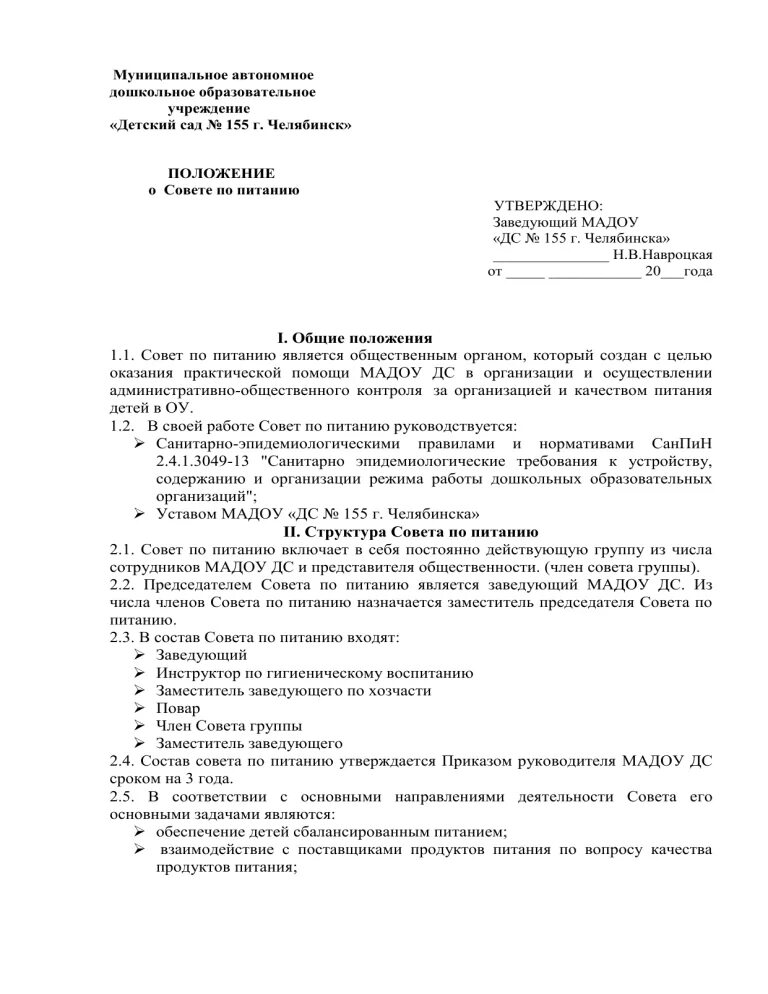 Муниципальное автономное дошкольное образовательное учреждение
«Детский сад № 155 г. Челябинск»

ПОЛОЖЕНИЕ
о Совете по питанию

УТВЕРЖДЕНО:
Заведующий МАДОУ
«ДС № 155 г. Челябинска»
_______________ Н.В.Навроцкая
от _____ ____________ 20___года

I. Общие положения
1.1. Совет по питанию является общественным органом, который создан с целью оказания практической помощи МАДОУ ДС в организации и осуществлении административно-общественного контроля за организацией и качеством питания детей в ОУ.
1.2. В своей работе Совет по питанию руководствуется:
➢ Санитарно-эпидемиологическими правилами и нормативами СанПиН 2.4.1.3049-13 "Санитарно эпидемиологические требования к устройству, содержанию и организации режима работы дошкольных образовательных организаций";
➢ Уставом МАДОУ «ДС № 155 г. Челябинска»
II. Структура Совета по питанию
2.1. Совет по питанию включает в себя постоянно действующую группу из числа сотрудников МАДОУ ДС и представителя общественности. (член совета группы).
2.2. Председателем Совета по питанию является заведующий МАДОУ ДС. Из числа членов Совета по питанию назначается заместитель председателя Совета по питанию.
2.3. В состав Совета по питанию входят:
➢ Заведующий
➢ Инструктор по гигиеническому воспитанию
➢ Заместитель заведующего по хозчасти
➢ Повар
➢ Член Совета группы
➢ Заместитель заведующего
2.4. Состав совета по питанию утверждается Приказом руководителя МАДОУ ДС сроком на 3 года.
2.5. В соответствии с основными направлениями деятельности Совета его основными задачами являются:
➢ обеспечение детей сбалансированным питанием;
➢ взаимодействие с поставщиками продуктов питания по вопросу качества продуктов питания;